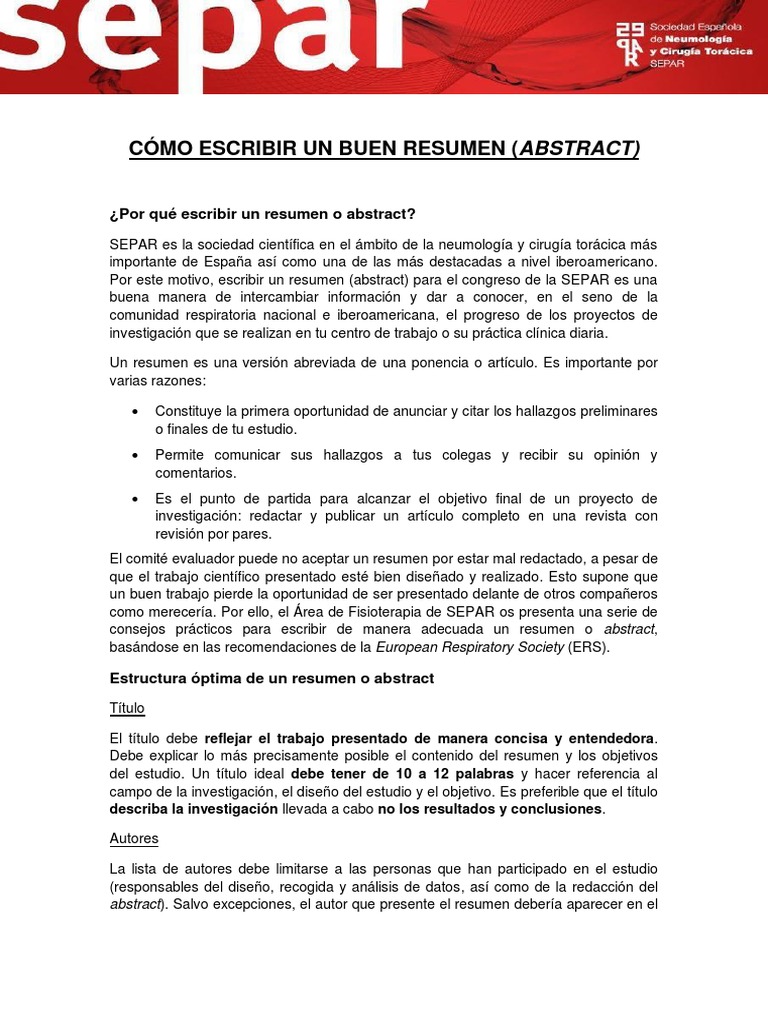 separ

Sociedad Española de Neumología y Cirugía Torácica SEPAR

CÓMO ESCRIBIR UN BUEN RESUMEN (ABSTRACT)

¿Por qué escribir un resumen o abstract?

SEPAR es la sociedad científica en el ámbito de la neumología y cirugía torácica más importante de España así como una de las más destacadas a nivel iberoamericano. Por este motivo, escribir un resumen (abstract) para el congreso de la SEPAR es una buena manera de intercambiar información y dar a conocer, en el seno de la comunidad respiratoria nacional e iberoamericana, el progreso de los proyectos de investigación que se realizan en tu centro de trabajo o su práctica clínica diaria.

Un resumen es una versión abreviada de una ponencia o artículo. Es importante por varias razones:

• Constituye la primera oportunidad de anunciar y citar los hallazgos preliminares o finales de tu estudio.

• Permite comunicar sus hallazgos a tus colegas y recibir su opinión y comentarios.

• Es el punto de partida para alcanzar el objetivo final de un proyecto de investigación: redactar y publicar un artículo completo en una revista con revisión por pares.

El comité evaluador puede no aceptar un resumen por estar mal redactado, a pesar de que el trabajo científico presentado esté bien diseñado y realizado. Esto supone que un buen trabajo pierde la oportunidad de ser presentado delante de otros compañeros como merecería. Por ello, el Área de Fisioterapia de SEPAR os presenta una serie de consejos prácticos para escribir de manera adecuada un resumen o abstract, basándose en las recomendaciones de la European Respiratory Society (ERS).

Estructura óptima de un resumen o abstract

Título

El título debe reflejar el trabajo presentado de manera concisa y entendedora. Debe explicar lo más precisamente posible el contenido del resumen y los objetivos del estudio. Un título ideal debe tener de 10 a 12 palabras y hacer referencia al campo de la investigación, el diseño del estudio y el objetivo. Es preferible que el título describa la investigación llevada a cabo no los resultados y conclusiones.

Autores

La lista de autores debe limitarse a las personas que han participado en el estudio (responsables del diseño, recogida y análisis de datos, así como de la redacción del abstract). Salvo excepciones, el autor que presente el resumen debería aparecer en el